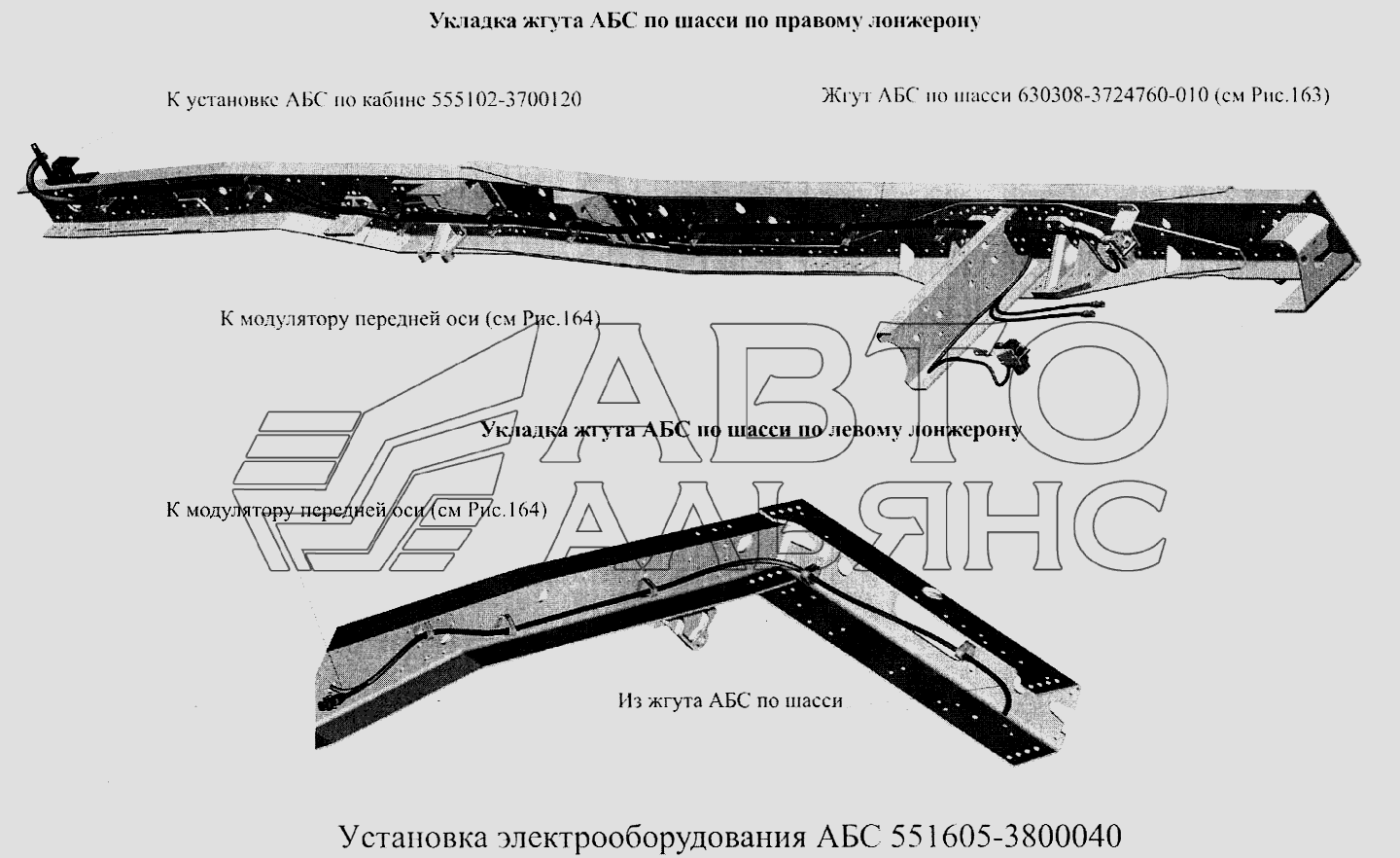 Укладка жгута АБС по шасси по правому лонжерону

К установке АБС по кабине 555102-3700120

Жгут АБС по шасси 630308-3724760-010 (см Рис.163)

К модулятору передней оси (см Рис.164)

АВТО АЛЬЯНС

Укладка жгута АБС по шасси по левому лонжерону

К модулятору передней оси (см Рис.164)

Из жгута АБС по шасси

Установка электрооборудования АБС 551605-3800040